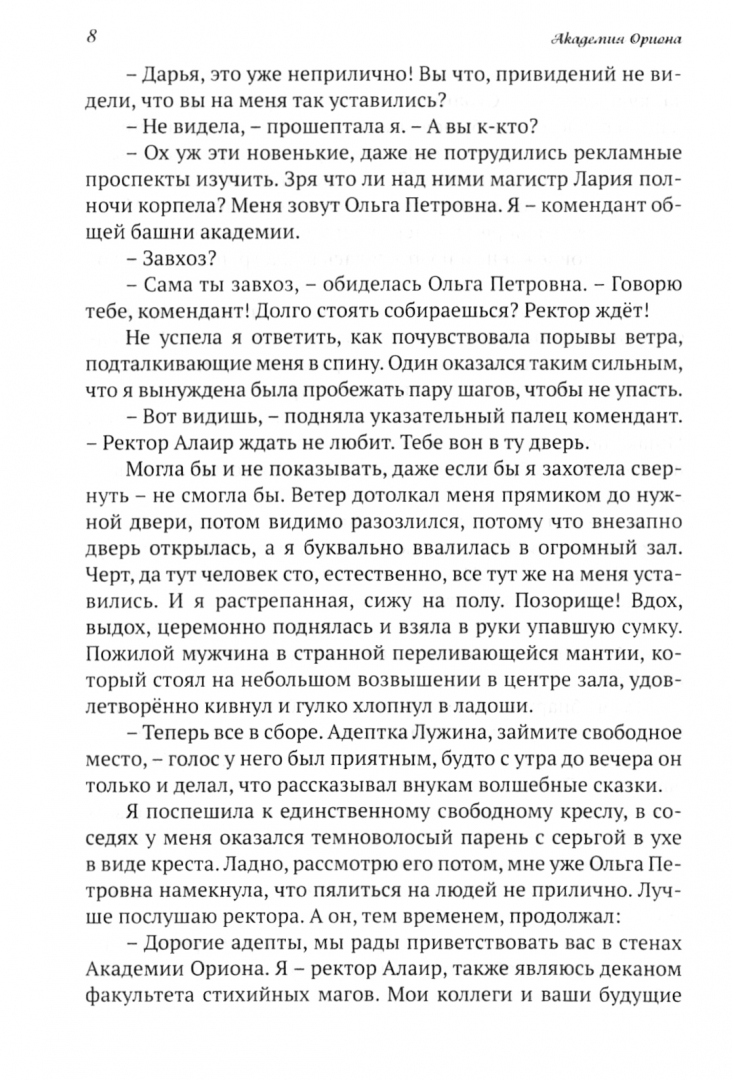 8 Академия Ориона

– Дарья, это уже неприлично! Вы что, привидений не видели, что вы на меня так уставились?

– Не видела, – прошептала я. – А вы к-кто?

– Ох уж эти новенькие, даже не потрудились рекламные проспекты изучить. Зря что ли над ними магистр Лария полночи корпела? Меня зовут Ольга Петровна. Я – комендант общей башни академии.

– Завхоз?

– Сама ты завхоз, – обиделась Ольга Петровна. – Говорю тебе, комендант! Долго стоять собираешься? Ректор ждёт!

Не успела я ответить, как почувствовала порывы ветра, подталкивающие меня в спину. Один оказался таким сильным, что я вынуждена была пробежать пару шагов, чтобы не упасть.

– Вот видишь, – подняла указательный палец комендант. – Ректор Алаир ждать не любит. Тебе вон в ту дверь.

Могла бы и не показывать, даже если бы я захотела свернуть – не смогла бы. Ветер дотолкал меня прямиком до нужной двери, потом видимо разозлился, потому что внезапно дверь открылась, а я буквально ввалилась в огромный зал. Черт, да тут человек сто, естественно, все тут же на меня уставились. И я растрепанная, сижу на полу. Позорище! Вдох, выдох, церемонно поднялась и взяла в руки упавшую сумку. Пожилой мужчина в странной переливающейся мантии, который стоял на небольшом возвышении в центре зала, удовлетворённо кивнул и гулко хлопнул в ладоши.

– Теперь все в сборе. Адептка Лужина, займите свободное место, – голос у него был приятным, будто с утра до вечера он только и делал, что рассказывал внукам волшебные сказки.

Я поспешила к единственному свободному креслу, в соседях у меня оказался темноволосый парень с серьгой в ухе в виде креста. Ладно, рассмотрю его потом, мне уже Ольга Петровна намекнула, что пялиться на людей не прилично. Лучше послушаю ректора. А он, тем временем, продолжал:

– Дорогие адепты, мы рады приветствовать вас в стенах Академии Ориона. Я – ректор Алаир, также являюсь деканом факультета стихийных магов. Мои коллеги и ваши будущие